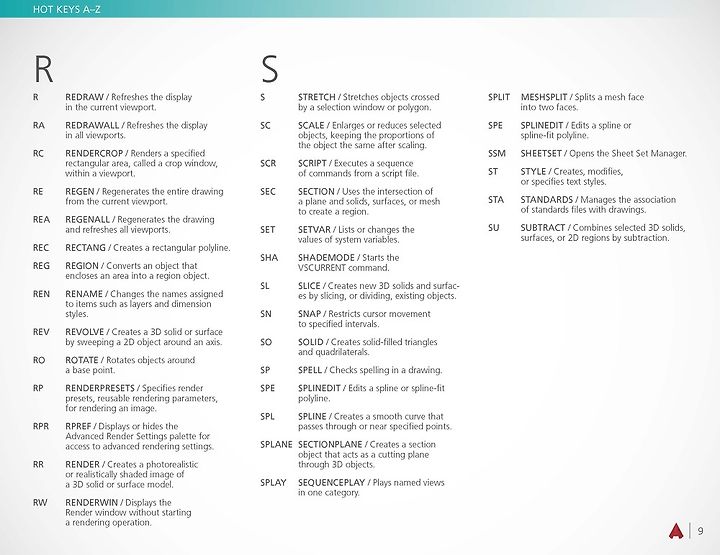 HOT KEYS A–Z

R

R REDRAW / Refreshes the display in the current viewport.

RA REDRAWALL / Refreshes the display in all viewports.

RC RENDERCROP / Renders a specified rectangular area, called a crop window, within a viewport.

RE REGEN / Regenerates the entire drawing from the current viewport.

REA REGENALL / Regenerates the drawing and refreshes all viewports.

REC RECTANG / Creates a rectangular polyline.

REG REGION / Converts an object that encloses an area into a region object.

REN RENAME / Changes the names assigned to items such as layers and dimension styles.

REV REVOLVE / Creates a 3D solid or surface by sweeping a 2D object around an axis.

RO ROTATE / Rotates objects around a base point.

RP RENDERPRESETS / Specifies render presets, reusable rendering parameters, for rendering an image.

RPR RPREF / Displays or hides the Advanced Render Settings palette for access to advanced rendering settings.

RR RENDER / Creates a photorealistic or realistically shaded image of a 3D solid or surface model.

RW RENDERWIN / Displays the Render window without starting a rendering operation.

S

S STRETCH / Stretches objects crossed by a selection window or polygon.

SC SCALE / Enlarges or reduces selected objects, keeping the proportions of the object the same after scaling.

SCR SCRIPT / Executes a sequence of commands from a script file.

SEC SECTION / Uses the intersection of a plane and solids, surfaces, or mesh to create a region.

SET SETVAR / Lists or changes the values of system variables.

SHA SHADEMODE / Starts the VSCURRENT command.

SL SLICE / Creates new 3D solids and surfaces by slicing, or dividing, existing objects.

SN SNAP / Restricts cursor movement to specified intervals.

SO SOLID / Creates solid-filled triangles and quadrilaterals.

SP SPELL / Checks spelling in a drawing.

SPE SPLINEDIT / Edits a spline or spline-fit polyline.

SPL SPLINE / Creates a smooth curve that passes through or near specified points.

SPLANE SECTIONPLANE / Creates a section object that acts as a cutting plane through 3D objects.

SPLAY SEQUENCEPLAY / Plays named views in one category.

SPLIT MESHSPLIT / Splits a mesh face into two faces.

SPE SPLINEDIT / Edits a spline or spline-fit polyline.

SSM SHEETSET / Opens the Sheet Set Manager.

ST STYLE / Creates, modifies, or specifies text styles.

STA STANDARDS / Manages the association of standards files with drawings.

SU SUBTRACT / Combines selected 3D solids, surfaces, or 2D regions by subtraction.

9